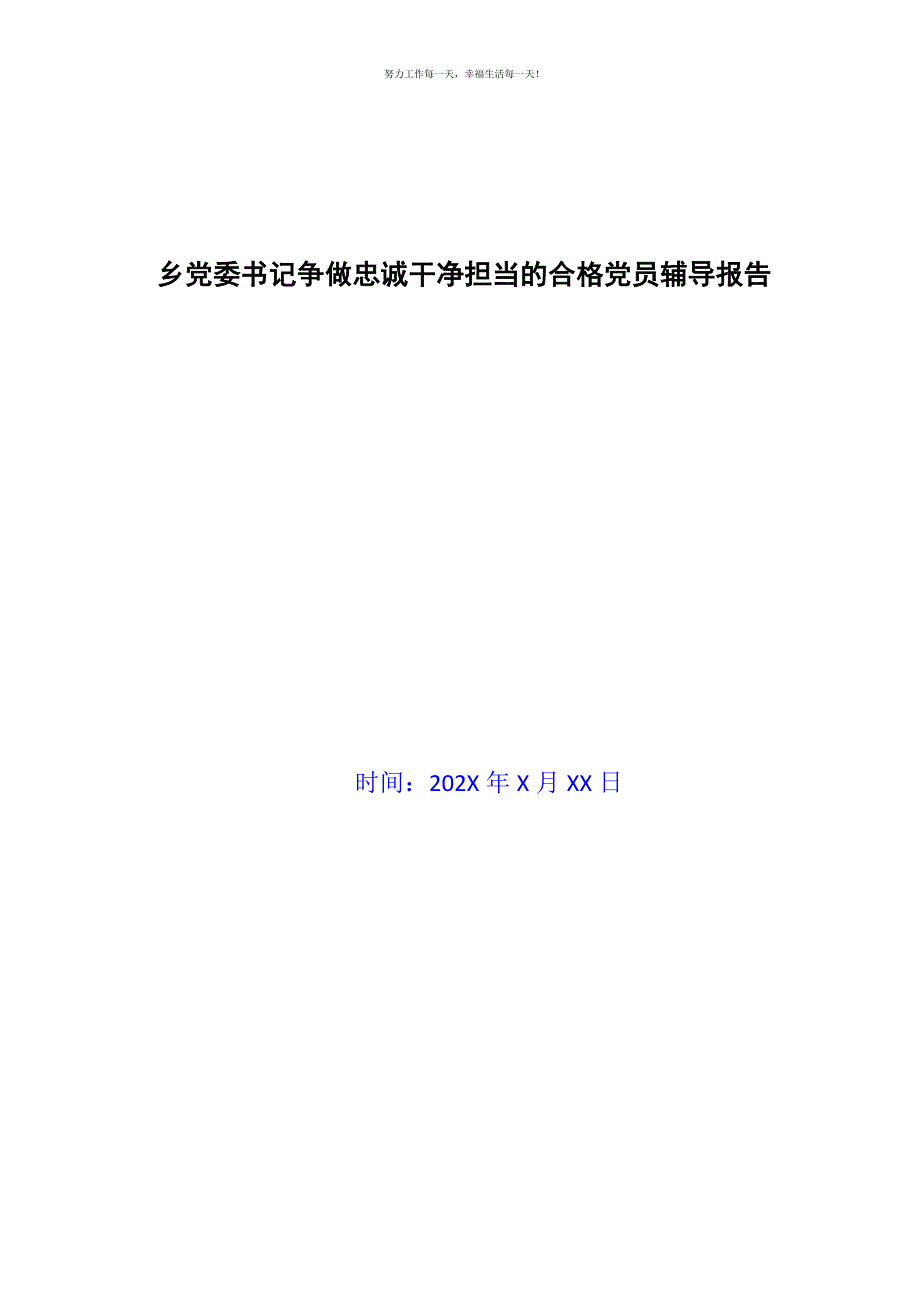 努力工作每一天，幸福生活每一天！

乡党委书记争做忠诚干净担当的合格党员辅导报告

时间：202X 年 X 月 XX 日